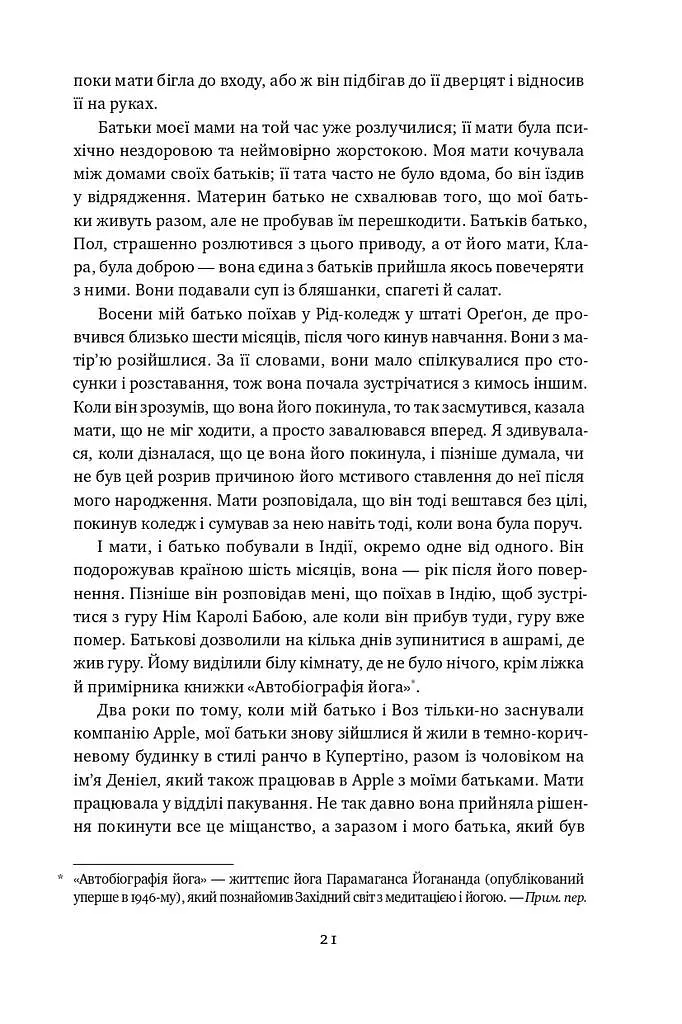 поки мати бігла до входу, або ж він підбігав до її дверцят і відносив її на руках.

Батьки моєї мами на той час уже розлучилися; її мати була психічно нездоровою та неймовірно жорстокою. Моя мати кочувала між домами своїх батьків; її тата часто не було вдома, бо він їздив у відрядження. Материн батько не схвалював того, що мої батьки живуть разом, але не пробував їм перешкодити. Батьків батько, Пол, страшенно розлютився з цього приводу, а от його мати, Клара, була доброю — вона єдина з батьків прийшла якось повечеряти з ними. Вони подавали суп із бляшанки, спагеті й салат.

Восени мій батько поїхав у Рід-коледж у штаті Ореґон, де провчився близько шести місяців, після чого кинув навчання. Вони з матір'ю розійшлися. За її словами, вони мало спілкувалися про стосунки і розставання, тож вона почала зустрічатися з кимось іншим. Коли він зрозумів, що вона його покинула, то так засмутився, казала мати, що не міг ходити, а просто завалювався вперед. Я здивувалася, коли дізналася, що це вона його покинула, і пізніше думала, чи не був цей розрив причиною його мстивого ставлення до неї після мого народження. Мати розповідала, що він тоді вештався без цілі, покинув коледж і сумував за нею навіть тоді, коли вона була поруч.

І мати, і батько побували в Індії, окремо одне від одного. Він подорожував країною шість місяців, вона — рік після його повернення. Пізніше він розповідав мені, що поїхав в Індію, щоб зустрітися з гуру Нім Каролі Бабою, але коли він прибув туди, гуру вже помер. Батькові дозволили на кілька днів зупинитися в ашрамі, де жив гуру. Йому виділили білу кімнату, де не було нічого, крім ліжка й примірника книжки «Автобіографія йога»*.

Два роки по тому, коли мій батько і Воз тільки-но заснували компанію Apple, мої батьки знову зійшлися й жили в темно-коричневому будинку в стилі ранчо в Купертіно, разом із чоловіком на ім'я Деніел, який також працював в Apple з моїми батьками. Мати працювала у відділі пакування. Не так давно вона прийняла рішення покинути все це міщанство, а заразом і мого батька, який був

* «Автобіографія йога» — життєпис йога Парамаганса Йогананда (опублікований уперше в 1946-му), який познайомив Західний світ з медитацією і йогою. — Прим. пер.

21